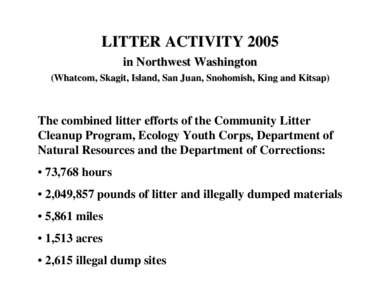 LITTER ACTIVITY 2005
in Northwest Washington
(Whatcom, Skagit, Island, San Juan, Snohomish, King and Kitsap)

The combined litter efforts of the Community Litter Cleanup Program, Ecology Youth Corps, Department of Natural Resources and the Department of Corrections:

• 73,768 hours

• 2,049,857 pounds of litter and illegally dumped materials

• 5,861 miles

• 1,513 acres

• 2,615 illegal dump sites